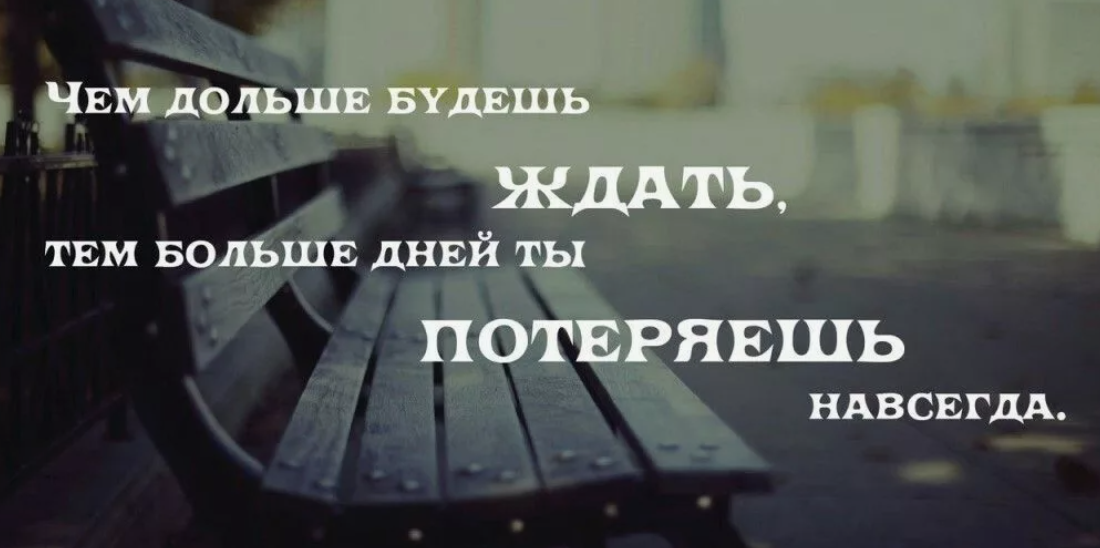 Чем дольше будешь
ждать,
тем больше дней ты
потеряешь
навсегда.